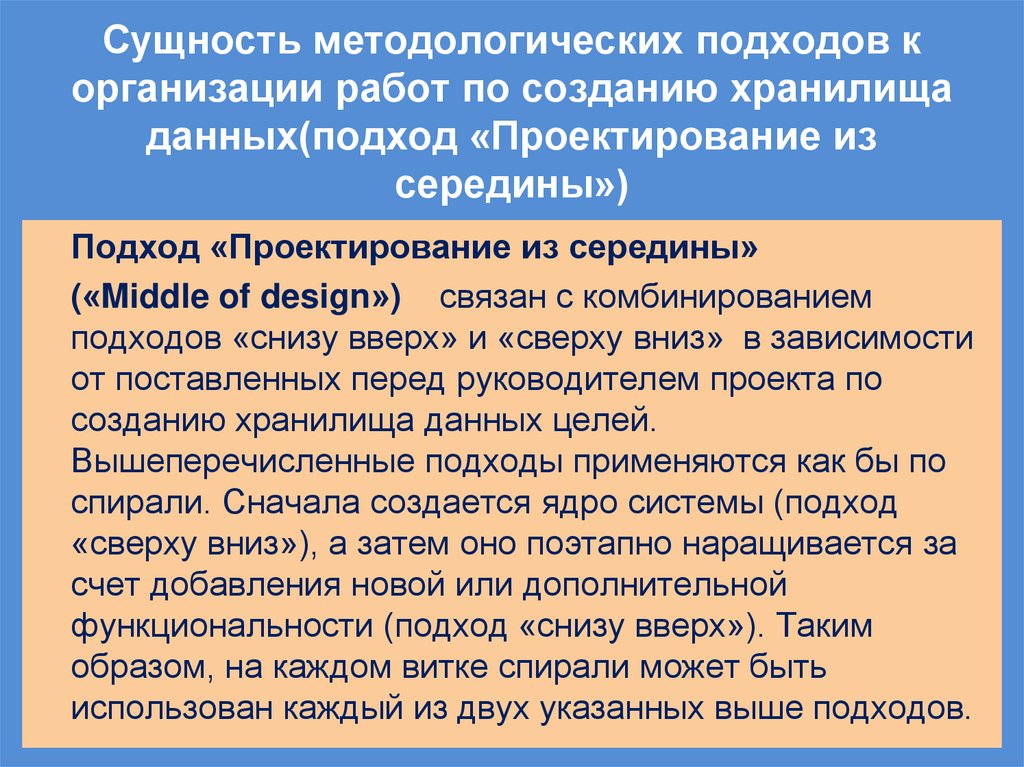 Сущность методологических подходов к организации работ по созданию хранилища данных(подход «Проектирование из середины»)

Подход «Проектирование из середины»

(«Middle of design») связан с комбинированием подходов «снизу вверх» и «сверху вниз» в зависимости от поставленных перед руководителем проекта по созданию хранилища данных целей. Вышеперечисленные подходы применяются как бы по спирали. Сначала создается ядро системы (подход «сверху вниз»), а затем оно поэтапно наращивается за счет добавления новой или дополнительной функциональности (подход «снизу вверх»). Таким образом, на каждом витке спирали может быть использован каждый из двух указанных выше подходов.